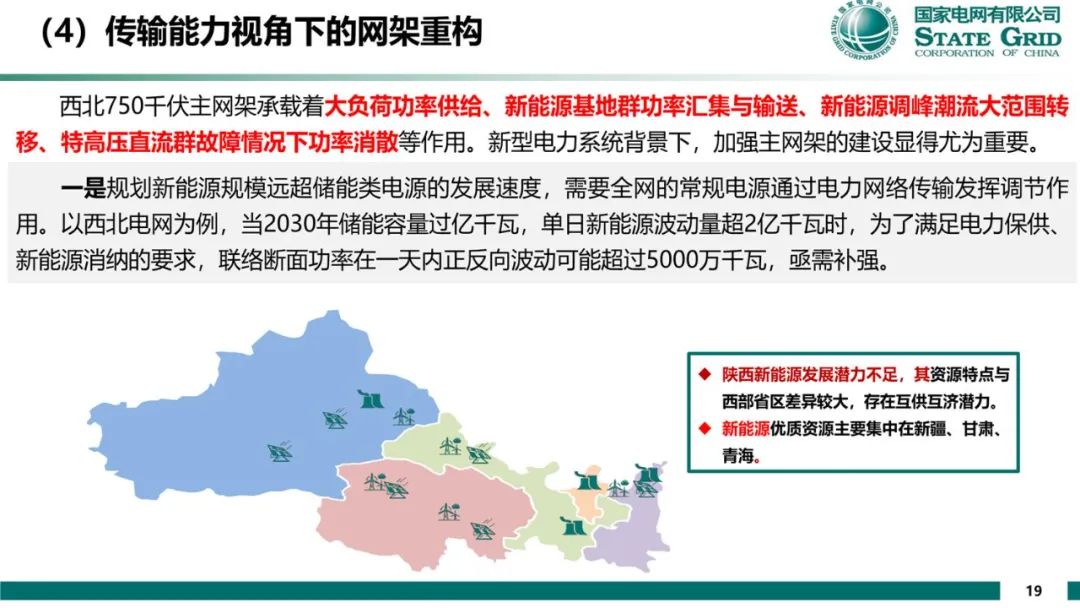 （4）传输能力视角下的网架重构

国家电网有限公司
STATE GRID
CORPORATION OF CHINA

西北750千伏主网架承载着大负荷功率供给、新能源基地群功率汇集与输送、新能源调峰潮流大范围转移、特高压直流群故障情况下功率消散等作用。新型电力系统背景下，加强主网架的建设显得尤为重要。

一是规划新能源规模远超储能类电源的发展速度，需要全网的常规电源通过电力网络传输发挥调节作用。以西北电网为例，当2030年储能容量过亿千瓦，单日新能源波动量超2亿千瓦时，为了满足电力保供、新能源消纳的要求，联络断面功率在一天内正反向波动可能超过5000万千瓦，亟需补强。

◆ 陕西新能源发展潜力不足，其资源特点与西部省区差异较大，存在互供互济潜力。
◆ 新能源优质资源主要集中在新疆、甘肃、青海。

19